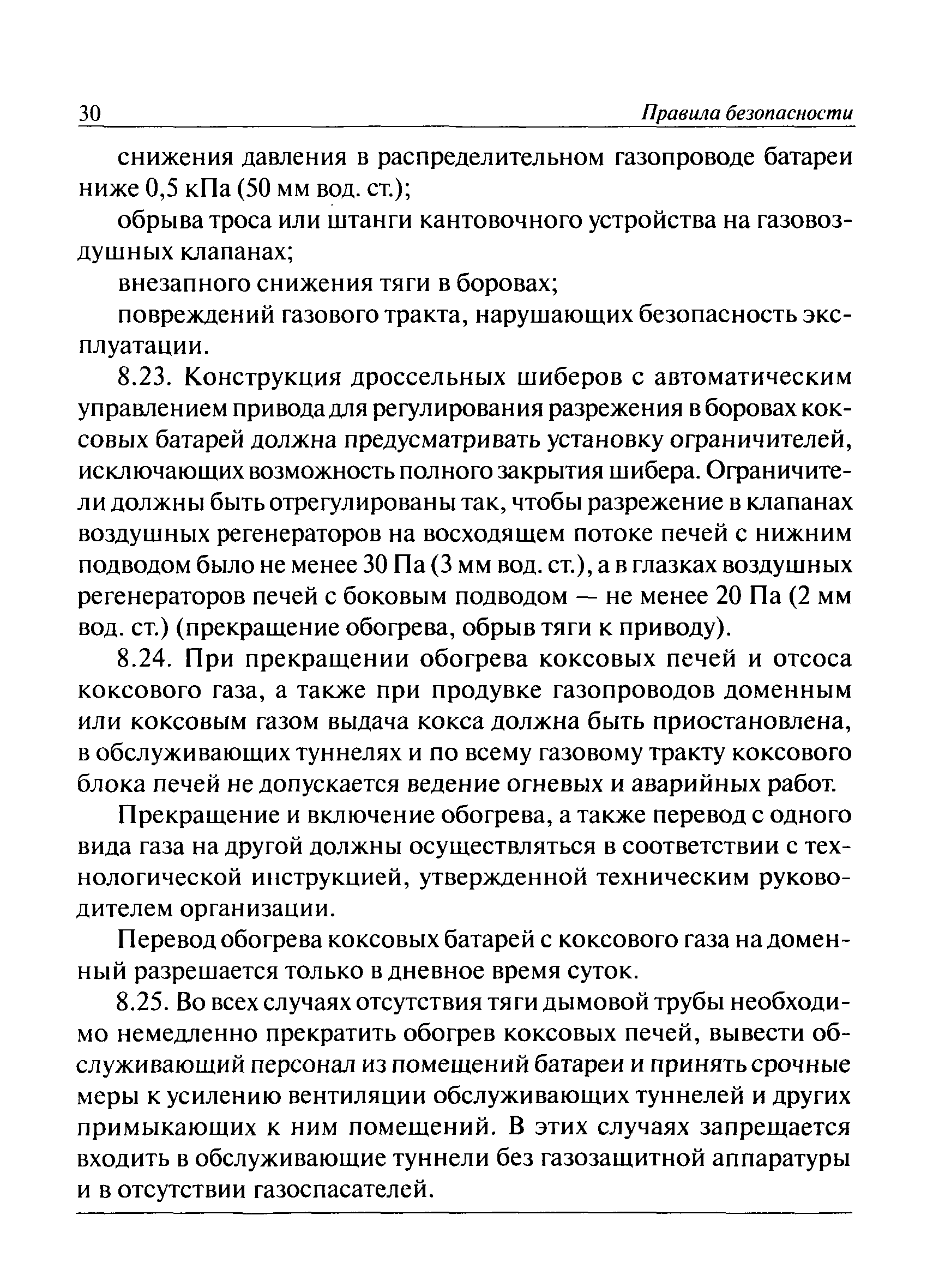 30 Правила безопасности

снижения давления в распределительном газопроводе батареи ниже 0,5 кПа (50 мм вод. ст.);

обрыва троса или штанги кантовочного устройства на газовоздушных клапанах;

внезапного снижения тяги в боровах;

повреждений газового тракта, нарушающих безопасность эксплуатации.

8.23. Конструкция дроссельных шиберов с автоматическим управлением привода для регулирования разрежения в боровах коксовых батарей должна предусматривать установку ограничителей, исключающих возможность полного закрытия шибера. Ограничители должны быть отрегулированы так, чтобы разрежение в клапанах воздушных регенераторов на восходящем потоке печей с нижним подводом было не менее 30 Па (3 мм вод. ст.), а в глазках воздушных регенераторов печей с боковым подводом — не менее 20 Па (2 мм вод. ст.) (прекращение обогрева, обрыв тяги к приводу).

8.24. При прекращении обогрева коксовых печей и отсоса коксового газа, а также при продувке газопроводов доменным или коксовым газом выдача кокса должна быть приостановлена, в обслуживающих туннелях и по всему газовому тракту коксового блока печей не допускается ведение огневых и аварийных работ.

Прекращение и включение обогрева, а также перевод с одного вида газа на другой должны осуществляться в соответствии с технологической инструкцией, утвержденной техническим руководителем организации.

Перевод обогрева коксовых батарей с коксового газа на доменный разрешается только в дневное время суток.

8.25. Во всех случаях отсутствия тяги дымовой трубы необходимо немедленно прекратить обогрев коксовых печей, вывести обслуживающий персонал из помещений батареи и принять срочные меры к усилению вентиляции обслуживающих туннелей и других примыкающих к ним помещений. В этих случаях запрещается входить в обслуживающие туннели без газозащитной аппаратуры и в отсутствии газоспасателей.